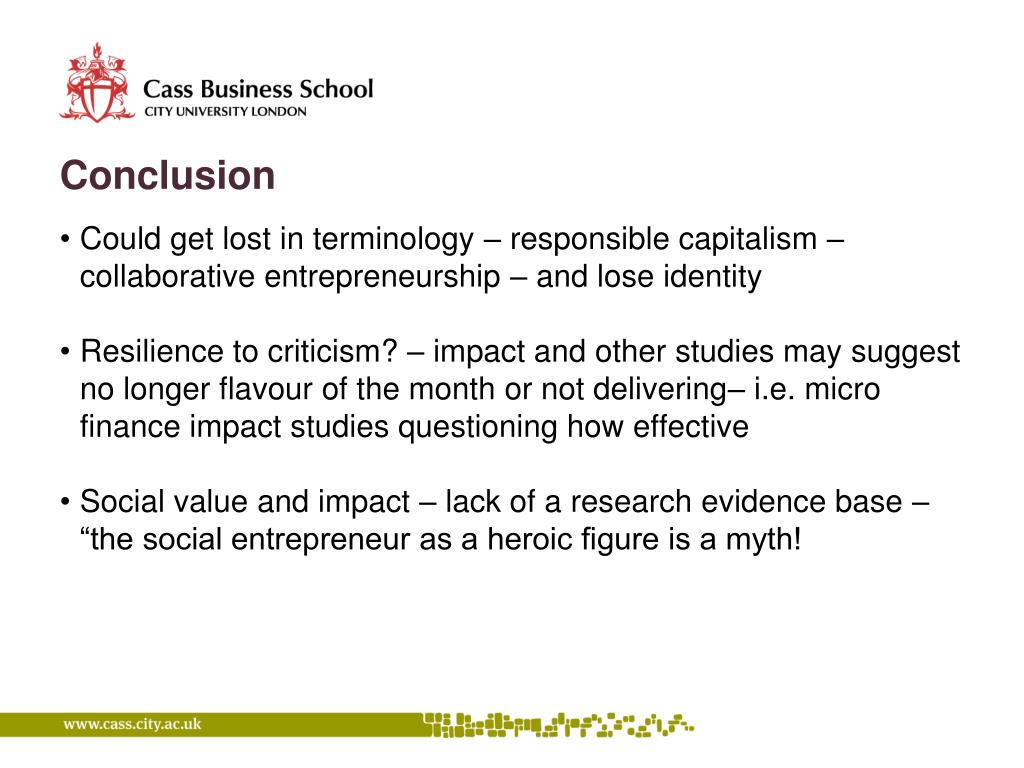 Cass Business School
CITY UNIVERSITY LONDON

Conclusion

• Could get lost in terminology – responsible capitalism – collaborative entrepreneurship – and lose identity

• Resilience to criticism? – impact and other studies may suggest no longer flavour of the month or not delivering– i.e. micro finance impact studies questioning how effective

• Social value and impact – lack of a research evidence base – “the social entrepreneur as a heroic figure is a myth!

www.cass.city.ac.uk